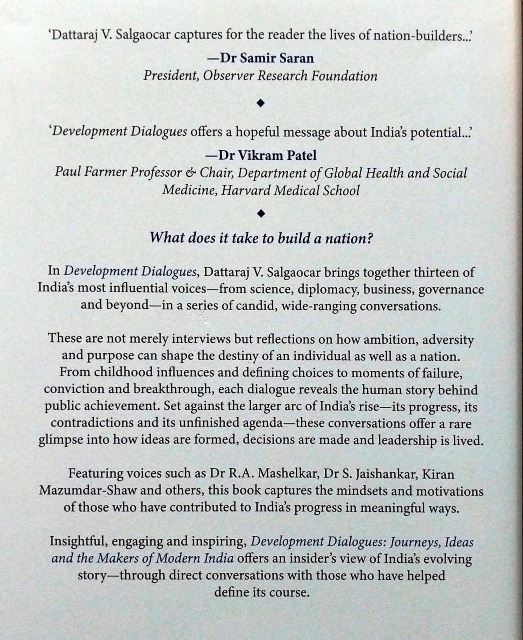 'Dattaraj V. Salgaocar captures for the reader the lives of nation-builders...'

—Dr Samir Saran
President, Observer Research Foundation

◆

'Development Dialogues offers a hopeful message about India's potential...'

—Dr Vikram Patel
Paul Farmer Professor & Chair, Department of Global Health and Social Medicine, Harvard Medical School

◆

What does it take to build a nation?

In Development Dialogues, Dattaraj V. Salgaocar brings together thirteen of India's most influential voices—from science, diplomacy, business, governance and beyond—in a series of candid, wide-ranging conversations.

These are not merely interviews but reflections on how ambition, adversity and purpose can shape the destiny of an individual as well as a nation. From childhood influences and defining choices to moments of failure, conviction and breakthrough, each dialogue reveals the human story behind public achievement. Set against the larger arc of India's rise—its progress, its contradictions and its unfinished agenda—these conversations offer a rare glimpse into how ideas are formed, decisions are made and leadership is lived.

Featuring voices such as Dr R.A. Mashelkar, Dr S. Jaishankar, Kiran Mazumdar-Shaw and others, this book captures the mindsets and motivations of those who have contributed to India's progress in meaningful ways.

Insightful, engaging and inspiring, Development Dialogues: Journeys, Ideas and the Makers of Modern India offers an insider's view of India's evolving story—through direct conversations with those who have helped define its course.